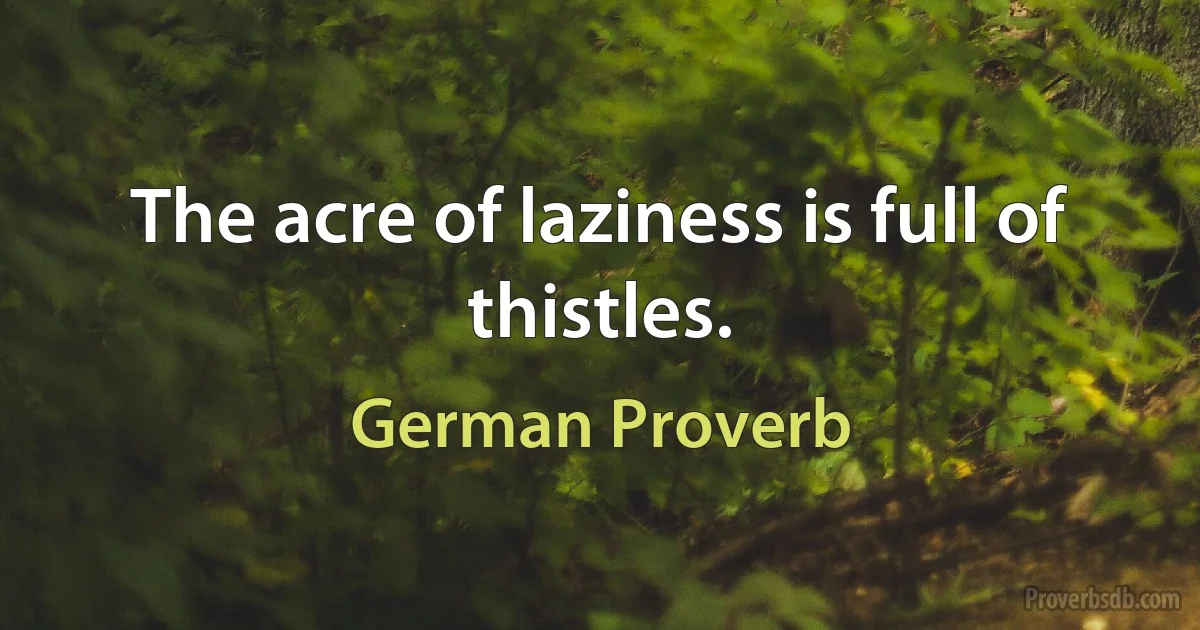 The acre of laziness is full of thistles.

German Proverb

Proverbsdb.com